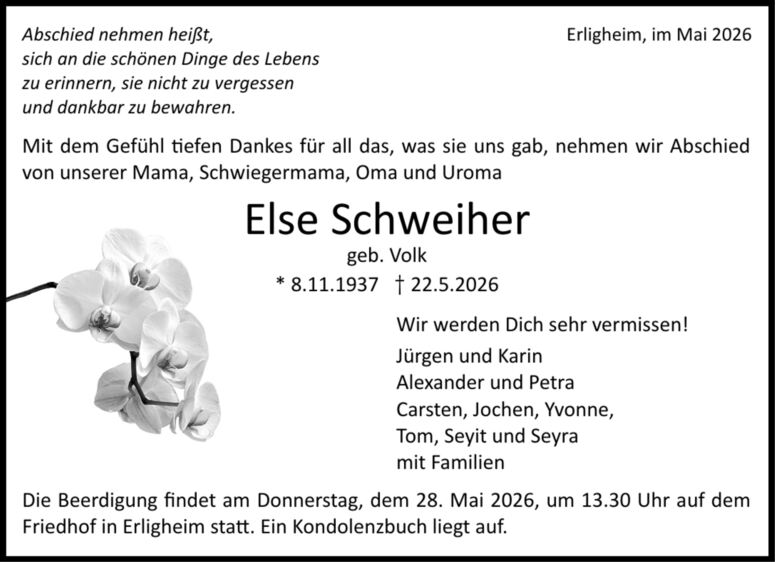 Abschied nehmen heißt,
sich an die schönen Dinge des Lebens
zu erinnern, sie nicht zu vergessen
und dankbar zu bewahren.

Erligheim, im Mai 2026

Mit dem Gefühl tiefen Dankes für all das, was sie uns gab, nehmen wir Abschied von unserer Mama, Schwiegermama, Oma und Uroma

Else Schweiher

geb. Volk

* 8.11.1937 † 22.5.2026

Wir werden Dich sehr vermissen!

Jürgen und Karin
Alexander und Petra
Carsten, Jochen, Yvonne,
Tom, Seyit und Seyra
mit Familien

Die Beerdigung findet am Donnerstag, dem 28. Mai 2026, um 13.30 Uhr auf dem Friedhof in Erligheim statt. Ein Kondolenzbuch liegt auf.